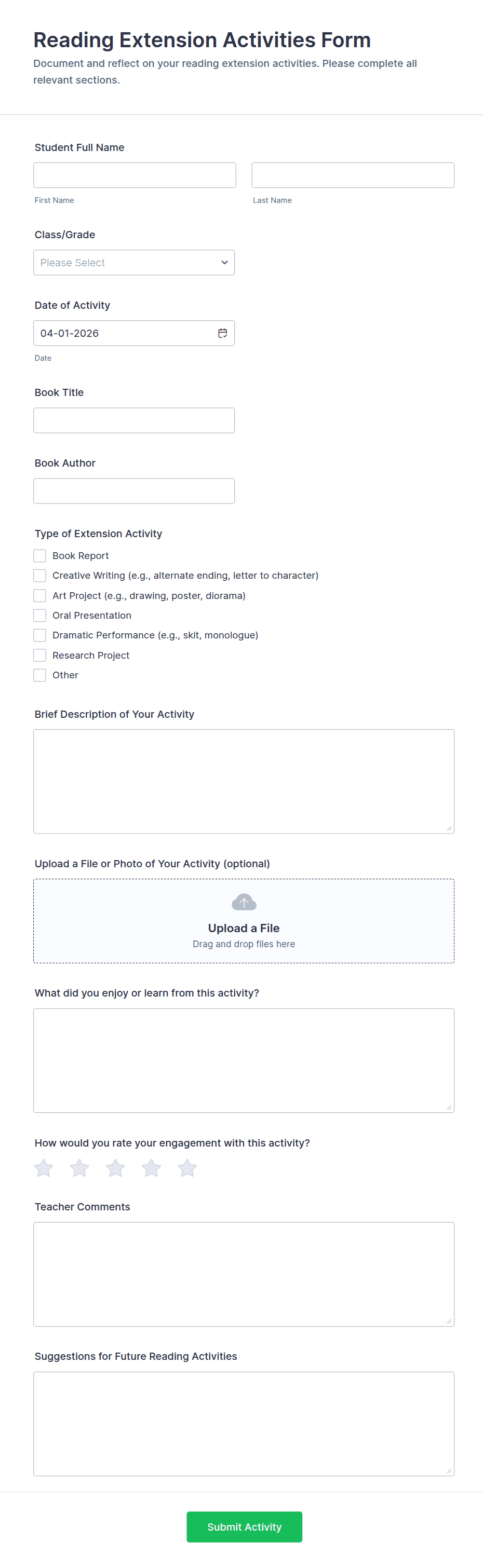 Reading Extension Activities Form

Document and reflect on your reading extension activities. Please complete all relevant sections.

Student Full Name

First Name

Last Name

Class/Grade

Please Select

Date of Activity

04-01-2026

Date

Book Title

Book Author

Type of Extension Activity

Book Report

Creative Writing (e.g., alternate ending, letter to character)

Art Project (e.g., drawing, poster, diorama)

Oral Presentation

Dramatic Performance (e.g., skit, monologue)

Research Project

Other

Brief Description of Your Activity

Upload a File or Photo of Your Activity (optional)

Upload a File

Drag and drop files here

What did you enjoy or learn from this activity?

How would you rate your engagement with this activity?

Teacher Comments

Suggestions for Future Reading Activities

Submit Activity